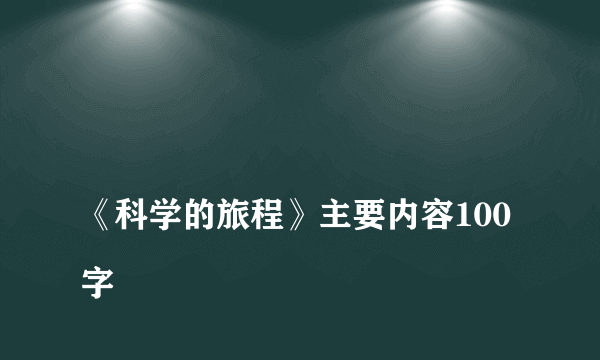 《科学的旅程》主要内容100字